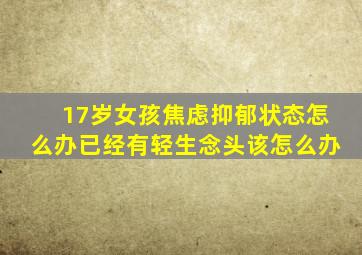 17岁女孩焦虑抑郁状态怎么办已经有轻生念头该怎么办